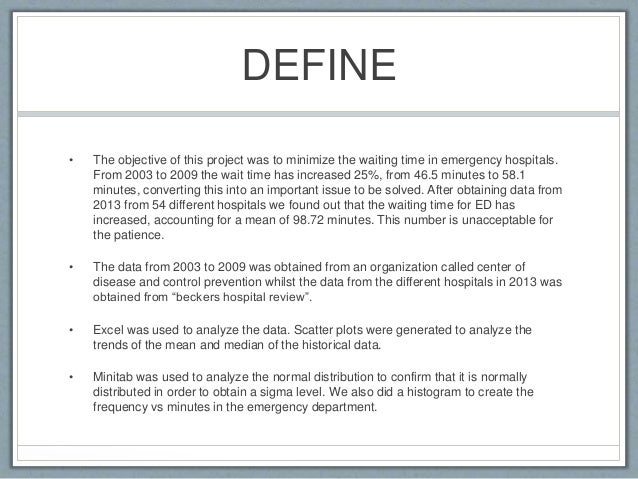 DEFINE

• The objective of this project was to minimize the waiting time in emergency hospitals. From 2003 to 2009 the wait time has increased 25%, from 46.5 minutes to 58.1 minutes, converting this into an important issue to be solved. After obtaining data from 2013 from 54 different hospitals we found out that the waiting time for ED has increased, accounting for a mean of 98.72 minutes. This number is unacceptable for the patience.

• The data from 2003 to 2009 was obtained from an organization called center of disease and control prevention whilst the data from the different hospitals in 2013 was obtained from "beckers hospital review".

• Excel was used to analyze the data. Scatter plots were generated to analyze the trends of the mean and median of the historical data.

• Minitab was used to analyze the normal distribution to confirm that it is normally distributed in order to obtain a sigma level. We also did a histogram to create the frequency vs minutes in the emergency department.